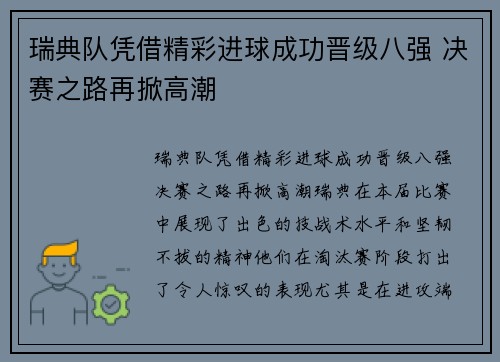 瑞典队凭借精彩进球成功晋级八强 决赛之路再掀高潮

瑞典队凭借精彩进球成功晋级八强决赛之路再掀高潮瑞典在本届比赛中展现了出色的技战术水平和坚韧不拔的精神他们在淘汰赛阶段打出了令人惊叹的表现尤其是在进攻端